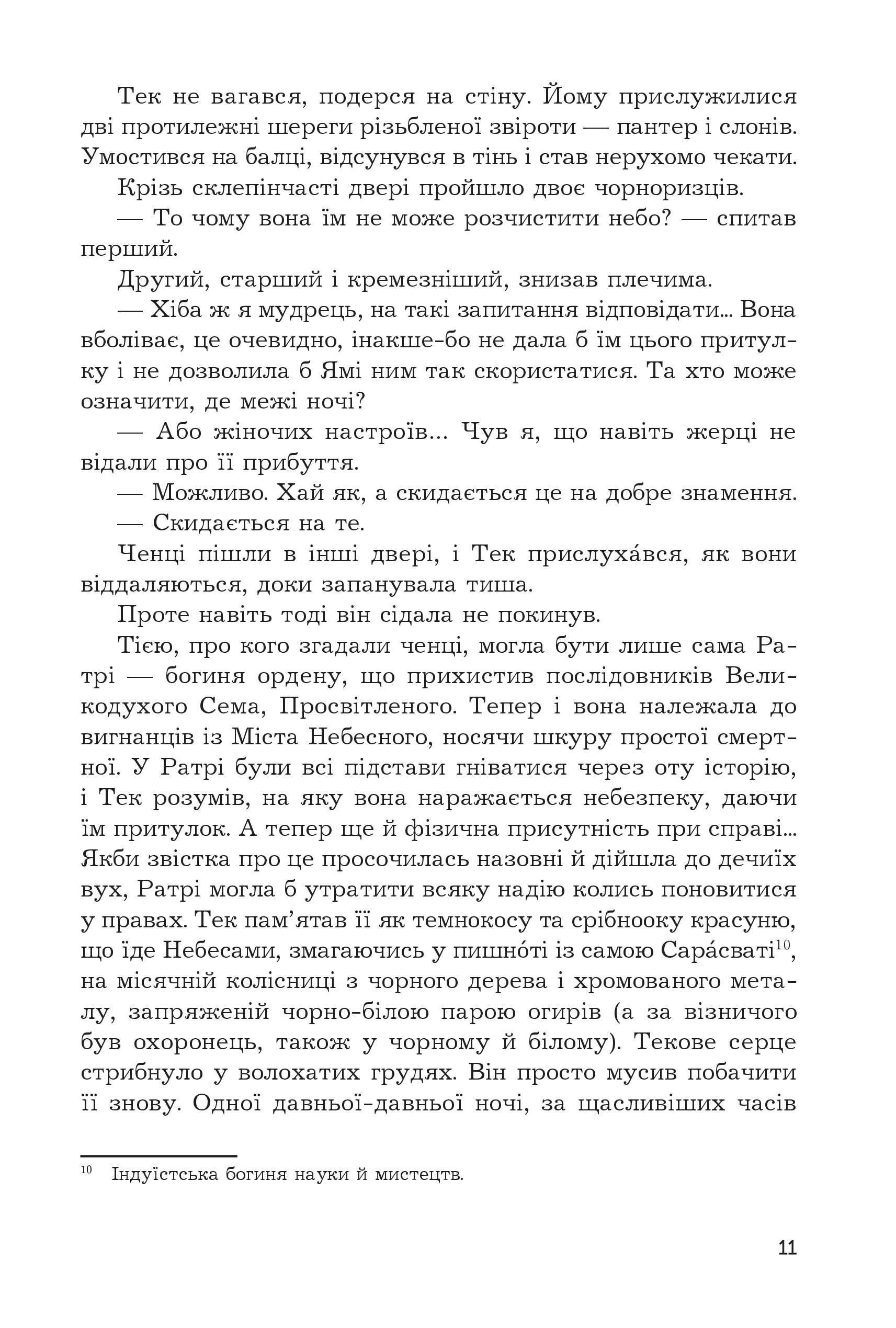 Тек не вагався, подерся на стіну. Йому прислужилися дві протилежні шереги різьбленої звіроти — пантер і слонів. Умостився на балці, відсунувся в тінь і став нерухомо чекати.

Крізь склепінчасті двері пройшло двоє чорноризців.

— То чому вона їм не може розчистити небо? — спитав перший.

Другий, старший і кремезніший, знизав плечима.

— Хіба ж я мудрець, на такі запитання відповідати... Вона вболіває, це очевидно, інакше-бо не дала б їм цього притулку і не дозволила б Ямі ним так скористатися. Та хто може означити, де межі ночі?

— Або жіночих настроїв... Чув я, що навіть жерці не відали про її прибуття.

— Можливо. Хай як, а скидається це на добре знамення.

— Скидається на те.

Ченці пішли в інші двері, і Тек прислуха́вся, як вони віддаляються, доки запанувала тиша.

Проте навіть тоді він сідала не покинув.

Тією, про кого згадали ченці, могла бути лише сама Ратрі — богиня ордену, що прихистив послідовників Великодухого Сема, Просвітленого. Тепер і вона належала до вигнанців із Міста Небесного, носячи шкуру простої смертної. У Ратрі були всі підстави гніватися через оту історію, і Тек розумів, на яку вона наражається небезпеку, даючи їм притулок. А тепер ще й фізична присутність при справі... Якби звістка про це просочилась назовні й дійшла до дечиїх вух, Ратрі могла б утратити всяку надію колись поновитися у правах. Тек пам’ятав її як темнокосу та срібнооку красуню, що їде Небесами, змагаючись у пишно́ті із самою Сара́сваті$^{10}$, на місячній колісниці з чорного дерева і хромованого металу, запряженій чорно-білою парою огирів (а за візничого був охоронець, також у чорному й білому). Текове серце стрибнуло у волохатих грудях. Він просто мусив побачити її знову. Одної давньої-давньої ночі, за щасливіших часів

$^{10}$ Індуїстська богиня науки й мистецтв.

11